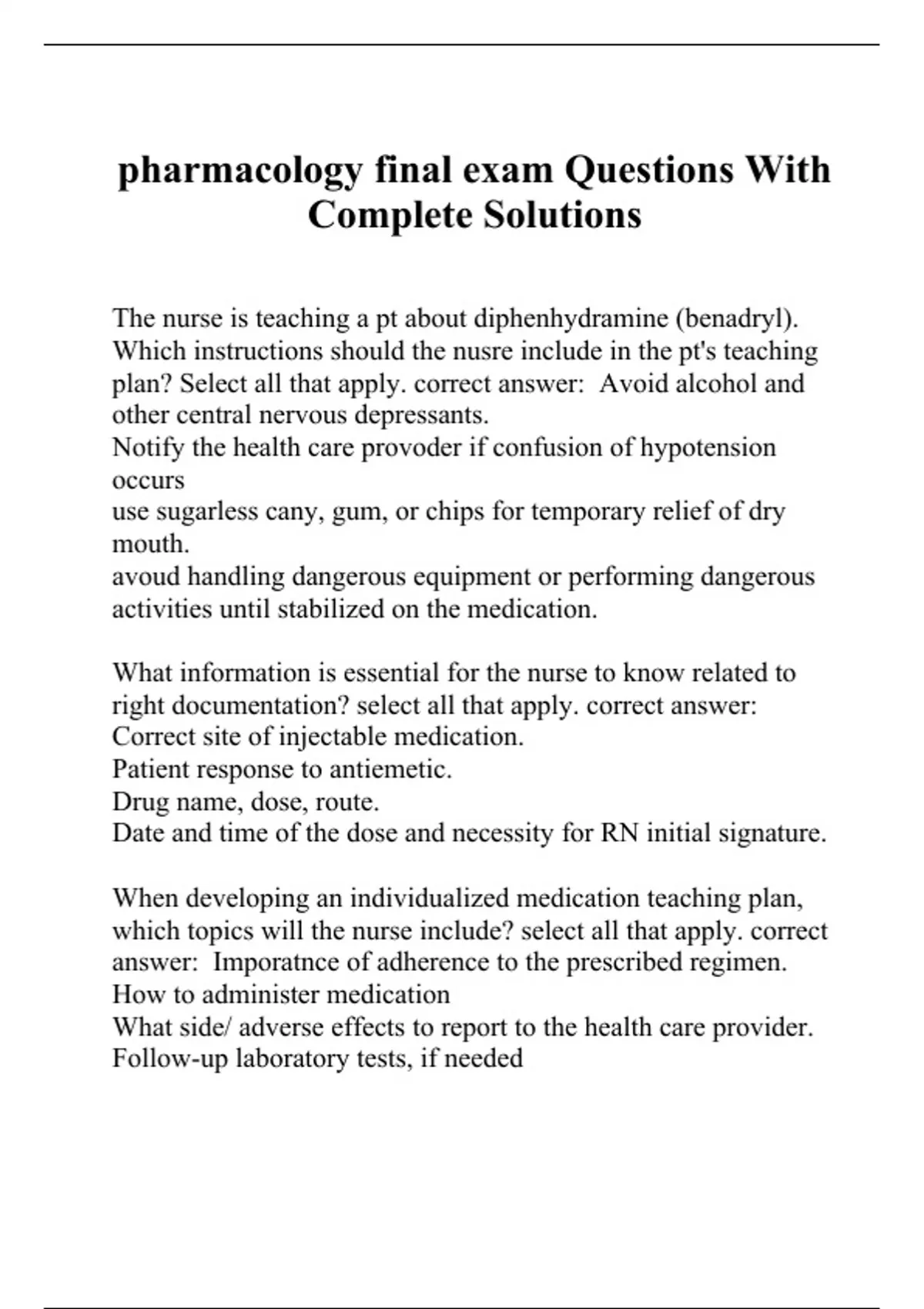 pharmacology final exam Questions With Complete Solutions

The nurse is teaching a pt about diphenhydramine (benadryl). Which instructions should the nusre include in the pt's teaching plan? Select all that apply. correct answer: Avoid alcohol and other central nervous depressants.
Notify the health care provoder if confusion of hypotension occurs
use sugarless cany, gum, or chips for temporary relief of dry mouth.
avoud handling dangerous equipment or performing dangerous activities until stabilized on the medication.

What information is essential for the nurse to know related to right documentation? select all that apply. correct answer: Correct site of injectable medication.
Patient response to antiemetic.
Drug name, dose, route.
Date and time of the dose and necessity for RN initial signature.

When developing an individualized medication teaching plan, which topics will the nurse include? select all that apply. correct answer: Imporatnce of adherence to the prescribed regimen.
How to administer medication
What side/ adverse effects to report to the health care provider.
Follow-up laboratory tests, if needed